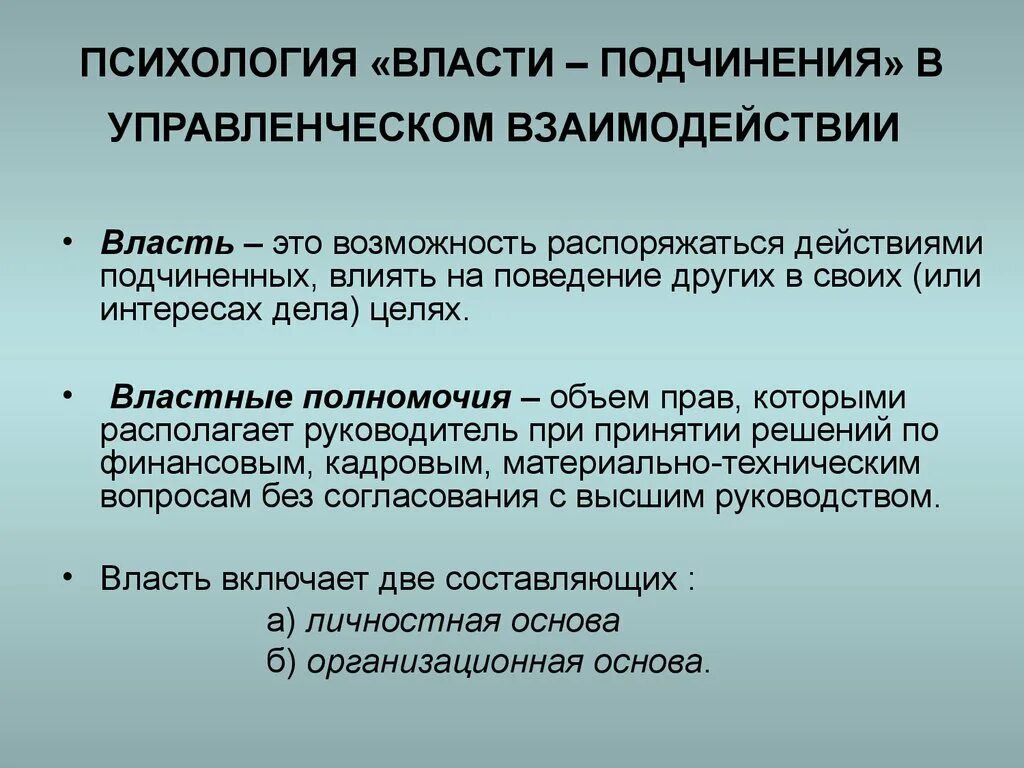 ПСИХОЛОГИЯ «ВЛАСТИ – ПОДЧИНЕНИЯ» В УПРАВЛЕНЧЕСКОМ ВЗАИМОДЕЙСТВИИ

• Власть – это возможность распоряжаться действиями подчиненных, влиять на поведение других в своих (или интересах дела) целях.

• Властные полномочия – объем прав, которыми располагает руководитель при принятии решений по финансовым, кадровым, материально-техническим вопросам без согласования с высшим руководством.

• Власть включает две составляющих :
а) личностная основа
б) организационная основа.